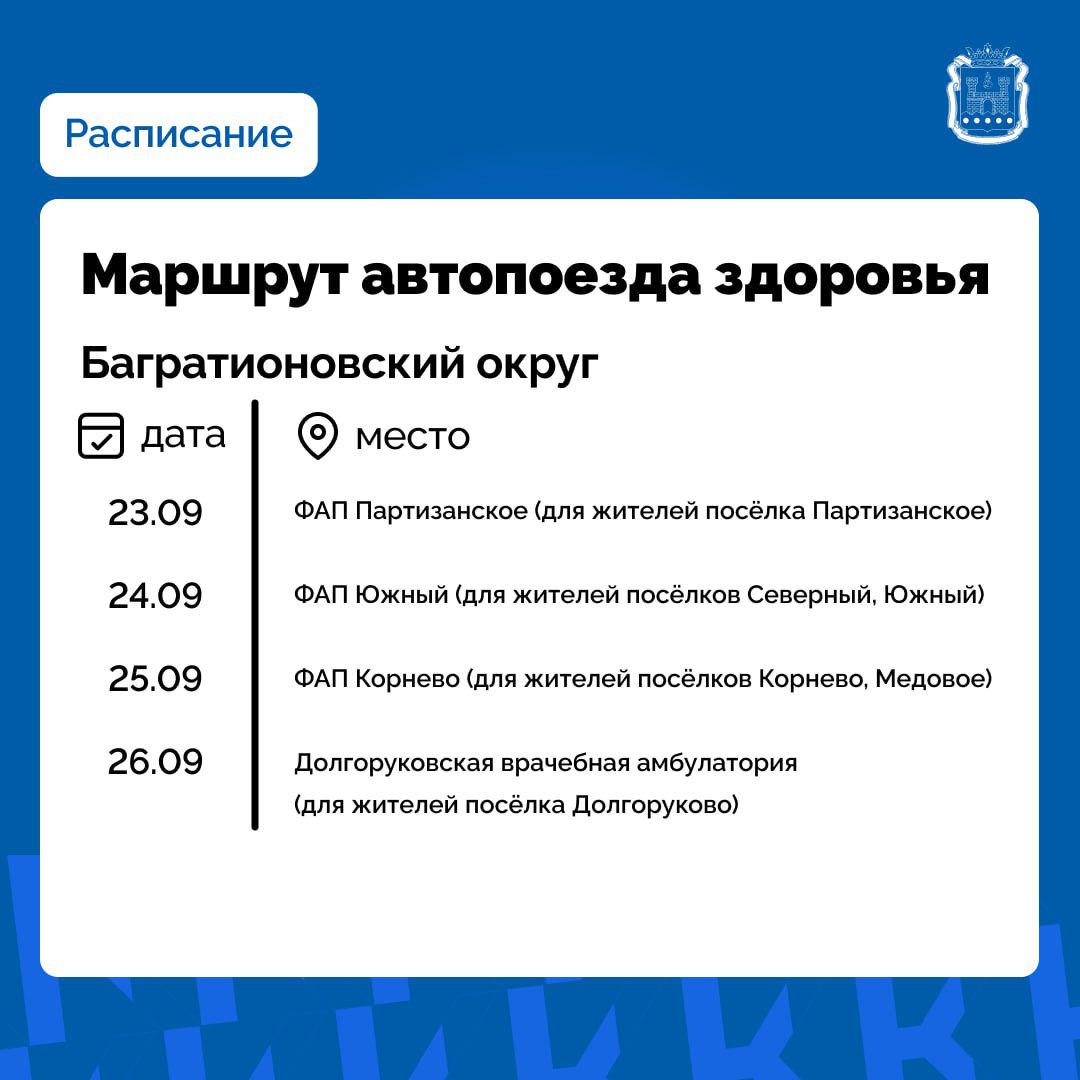 Расписание

Маршрут автопоезда здоровья

Багратионовский округ

| дата | место |
|---|---|
| 23.09 | ФАП Партизанское (для жителей посёлка Партизанское) |
| 24.09 | ФАП Южный (для жителей посёлков Северный, Южный) |
| 25.09 | ФАП Корнево (для жителей посёлков Корнево, Медовое) |
| 26.09 | Долгоруковская врачебная амбулатория (для жителей посёлка Долгоруково) |